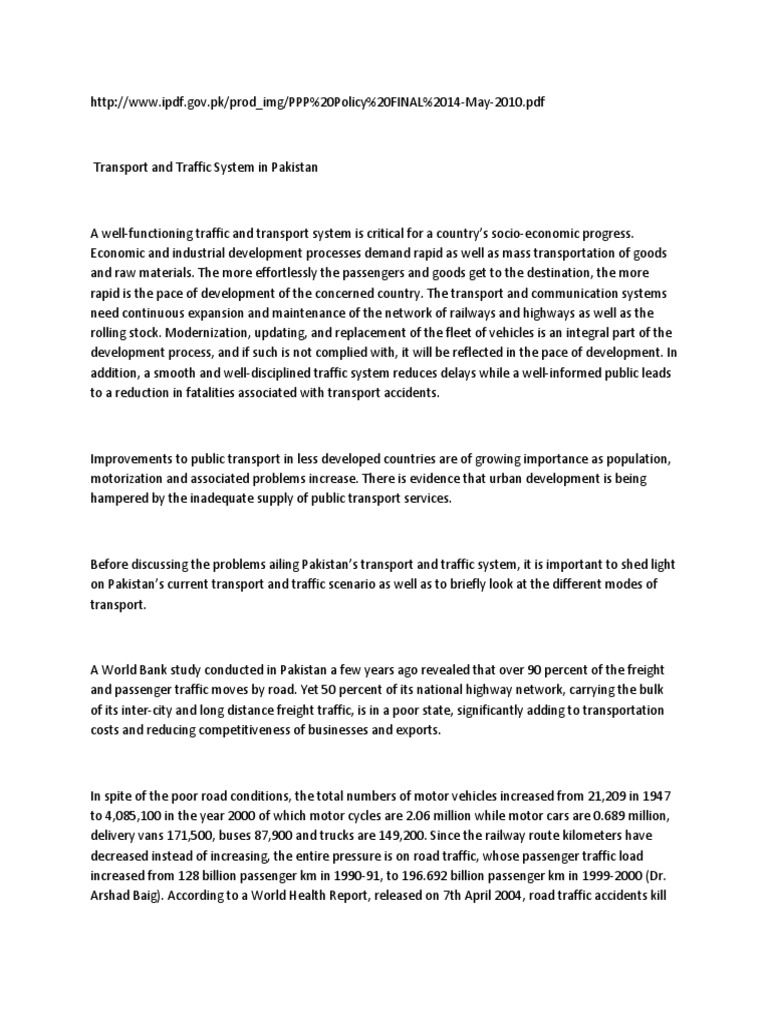 http://www.ipdf.gov.pk/prod_img/PPP%20Policy%20FINAL%2014-May-2010.pdf

Transport and Traffic System in Pakistan

A well-functioning traffic and transport system is critical for a country's socio-economic progress. Economic and industrial development processes demand rapid as well as mass transportation of goods and raw materials. The more effortlessly the passengers and goods get to the destination, the more rapid is the pace of development of the concerned country. The transport and communication systems need continuous expansion and maintenance of the network of railways and highways as well as the rolling stock. Modernization, updating, and replacement of the fleet of vehicles is an integral part of the development process, and if such is not complied with, it will be reflected in the pace of development. In addition, a smooth and well-disciplined traffic system reduces delays while a well-informed public leads to a reduction in fatalities associated with transport accidents.

Improvements to public transport in less developed countries are of growing importance as population, motorization and associated problems increase. There is evidence that urban development is being hampered by the inadequate supply of public transport services.

Before discussing the problems ailing Pakistan's transport and traffic system, it is important to shed light on Pakistan's current transport and traffic scenario as well as to briefly look at the different modes of transport.

A World Bank study conducted in Pakistan a few years ago revealed that over 90 percent of the freight and passenger traffic moves by road. Yet 50 percent of its national highway network, carrying the bulk of its inter-city and long distance freight traffic, is in a poor state, significantly adding to transportation costs and reducing competitiveness of businesses and exports.

In spite of the poor road conditions, the total numbers of motor vehicles increased from 21,209 in 1947 to 4,085,100 in the year 2000 of which motor cycles are 2.06 million while motor cars are 0.689 million, delivery vans 171,500, buses 87,900 and trucks are 149,200. Since the railway route kilometers have decreased instead of increasing, the entire pressure is on road traffic, whose passenger traffic load increased from 128 billion passenger km in 1990-91, to 196.692 billion passenger km in 1999-2000 (Dr. Arshad Baig). According to a World Health Report, released on 7th April 2004, road traffic accidents kill